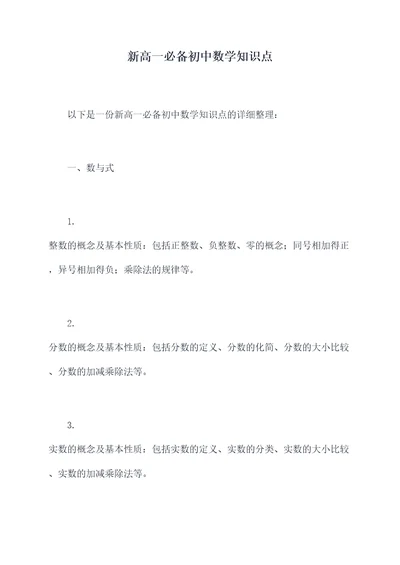 新高一必备初中数学知识点

以下是一份新高一必备初中数学知识点的详细整理：

一、数与式

1.
整数的概念及基本性质：包括正整数、负整数、零的概念；同号相加得正，异号相加得负；乘除法的规律等。

2.
分数的概念及基本性质：包括分数的定义、分数的化简、分数的大小比较、分数的加减乘除法等。

3.
实数的概念及基本性质：包括实数的定义、实数的分类、实数的大小比较、实数的加减乘除法等。